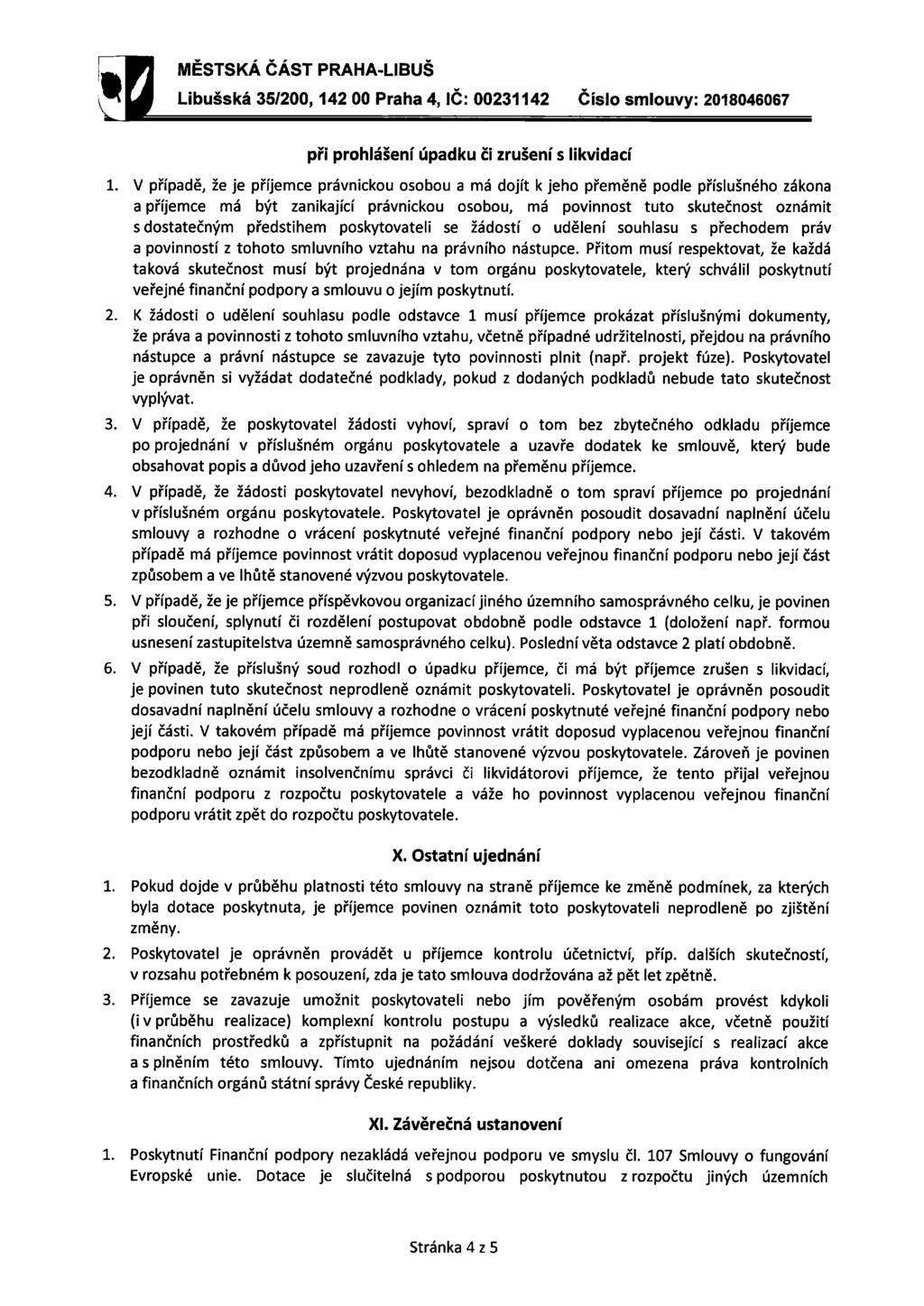 MĚSTSKÁ ČÁST PRAHA-LIBUŠ
Libušská 35/200, 142 00 Praha 4, IČ: 00231142 Číslo smlouvy: 2018046067

při prohlášení úpadku či zrušení s likvidací

1. V případě, že je příjemce právnickou osobou a má dojít k jeho přeměně podle příslušného zákona a příjemce má být zanikající právnickou osobou, má povinnost tuto skutečnost oznámit s dostatečným předstihem poskytovateli se žádostí o udělení souhlasu s přechodem práv a povinností z tohoto smluvního vztahu na právního nástupce. Přitom musí respektovat, že každá taková skutečnost musí být projednána v tom orgánu poskytovatele, který schválil poskytnutí veřejné finanční podpory a smlouvu o jejím poskytnutí.

2. K žádosti o udělení souhlasu podle odstavce 1 musí příjemce prokázat příslušnými dokumenty, že práva a povinnosti z tohoto smluvního vztahu, včetně případné udržitelnosti, přejdou na právního nástupce a právní nástupce se zavazuje tyto povinnosti plnit (např. projekt fúze). Poskytovatel je oprávněn si vyžádat dodatečné podklady, pokud z dodaných podkladů nebude tato skutečnost vyplývat.

3. V případě, že poskytovatel žádosti vyhoví, spraví o tom bez zbytečného odkladu příjemce po projednání v příslušném orgánu poskytovatele a uzavře dodatek ke smlouvě, který bude obsahovat popis a důvod jeho uzavření s ohledem na přeměnu příjemce.

4. V případě, že žádosti poskytovatel nevyhoví, bezodkladně o tom spraví příjemce po projednání v příslušném orgánu poskytovatele. Poskytovatel je oprávněn posoudit dosavadní naplnění účelu smlouvy a rozhodne o vrácení poskytnuté veřejné finanční podpory nebo její části. V takovém případě má příjemce povinnost vrátit doposud vyplacenou veřejnou finanční podporu nebo její část způsobem a ve lhůtě stanovené výzvou poskytovatele.

5. V případě, že je příjemce příspěvkovou organizací jiného územního samosprávného celku, je povinen při sloučení, splynutí či rozdělení postupovat obdobně podle odstavce 1 (doložení např. formou usnesení zastupitelstva územně samosprávného celku). Poslední věta odstavce 2 platí obdobně.

6. V případě, že příslušný soud rozhodl o úpadku příjemce, či má být příjemce zrušen s likvidací, je povinen tuto skutečnost neprodleně oznámit poskytovateli. Poskytovatel je oprávněn posoudit dosavadní naplnění účelu smlouvy a rozhodne o vrácení poskytnuté veřejné finanční podpory nebo její části. V takovém případě má příjemce povinnost vrátit doposud vyplacenou veřejnou finanční podporu nebo její část způsobem a ve lhůtě stanovené výzvou poskytovatele. Zároveň je povinen bezodkladně oznámit insolvenčnímu správci či likvidátorovi příjemce, že tento přijal veřejnou finanční podporu z rozpočtu poskytovatele a váže ho povinnost vyplacenou veřejnou finanční podporu vrátit zpět do rozpočtu poskytovatele.

X. Ostatní ujednání

1. Pokud dojde v průběhu platnosti této smlouvy na straně příjemce ke změně podmínek, za kterých byla dotace poskytnuta, je příjemce povinen oznámit toto poskytovateli neprodleně po zjištění změny.

2. Poskytovatel je oprávněn provádět u příjemce kontrolu účetnictví, příp. dalších skutečností, v rozsahu potřebném k posouzení, zda je tato smlouva dodržována až pět let zpětně.

3. Příjemce se zavazuje umožnit poskytovateli nebo jím pověřeným osobám provést kdykoli (i v průběhu realizace) komplexní kontrolu postupu a výsledků realizace akce, včetně použití finančních prostředků a zpřístupnit na požádání veškeré doklady související s realizací akce a s plněním této smlouvy. Tímto ujednáním nejsou dotčena ani omezena práva kontrolních a finančních orgánů státní správy České republiky.

XI. Závěrečná ustanovení

1. Poskytnutí Finanční podpory nezakládá veřejnou podporu ve smyslu čl. 107 Smlouvy o fungování Evropské unie. Dotace je slučitelná s podporou poskytnutou z rozpočtu jiných územních

Stránka 4 z 5